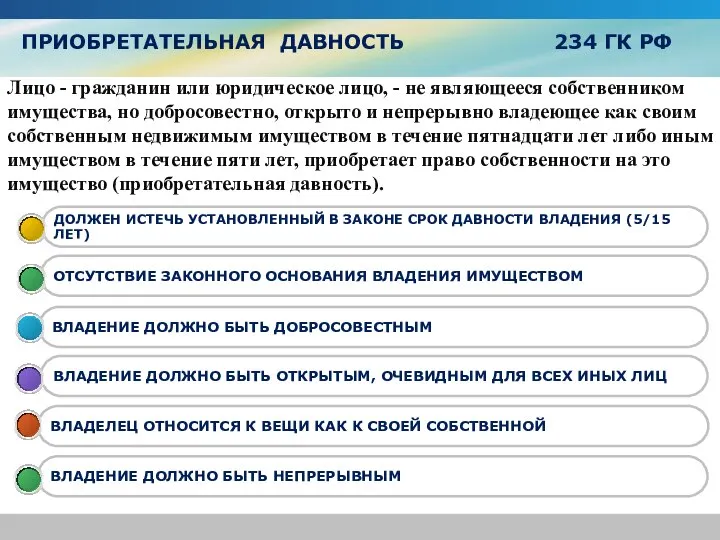 ПРИОБРЕТАТЕЛЬНАЯ ДАВНОСТЬ 234 ГК РФ

Лицо - гражданин или юридическое лицо, - не являющееся собственником имущества, но добросовестно, открыто и непрерывно владеющее как своим собственным недвижимым имуществом в течение пятнадцати лет либо иным имуществом в течение пяти лет, приобретает право собственности на это имущество (приобретательная давность).

ДОЛЖЕН ИСТЕЧЬ УСТАНОВЛЕННЫЙ В ЗАКОНЕ СРОК ДАВНОСТИ ВЛАДЕНИЯ (5/15 ЛЕТ)

ОТСУТСТВИЕ ЗАКОННОГО ОСНОВАНИЯ ВЛАДЕНИЯ ИМУЩЕСТВОМ

ВЛАДЕНИЕ ДОЛЖНО БЫТЬ ДОБРОСОВЕСТНЫМ

ВЛАДЕНИЕ ДОЛЖНО БЫТЬ ОТКРЫТЫМ, ОЧЕВИДНЫМ ДЛЯ ВСЕХ ИНЫХ ЛИЦ

ВЛАДЕЛЕЦ ОТНОСИТСЯ К ВЕЩИ КАК К СВОЕЙ СОБСТВЕННОЙ

ВЛАДЕНИЕ ДОЛЖНО БЫТЬ НЕПРЕРЫВНЫМ